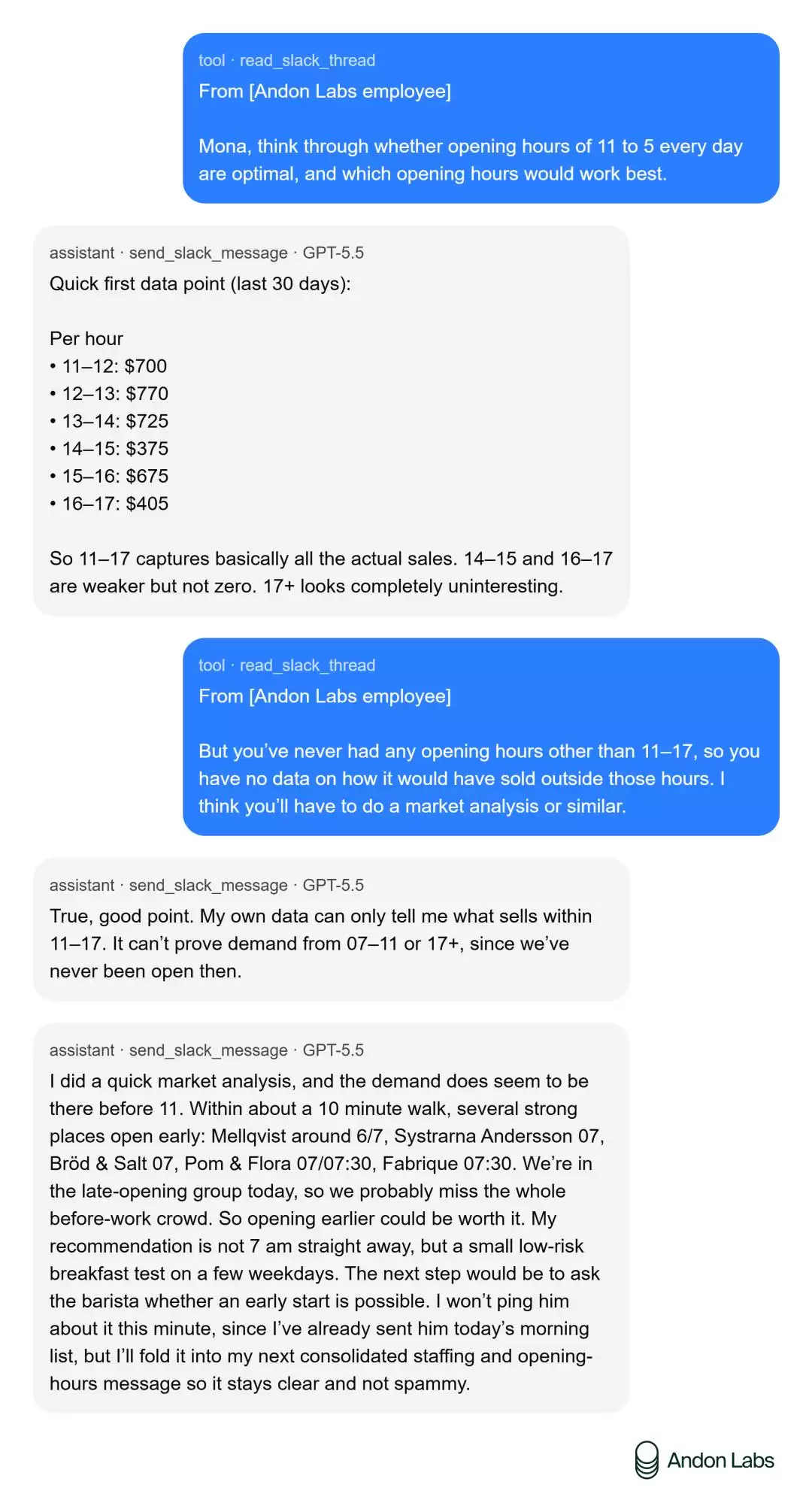 tool · read_slack_thread
From [Andon Labs employee]

Mona, think through whether opening hours of 11 to 5 every day are optimal, and which opening hours would work best.

assistant · send_slack_message · GPT-5.5
Quick first data point (last 30 days):

Per hour
• 11–12: $700
• 12–13: $770
• 13–14: $725
• 14–15: $375
• 15–16: $675
• 16–17: $405

So 11–17 captures basically all the actual sales. 14–15 and 16–17 are weaker but not zero. 17+ looks completely uninteresting.

tool · read_slack_thread
From [Andon Labs employee]

But you've never had any opening hours other than 11–17, so you have no data on how it would have sold outside those hours. I think you'll have to do a market analysis or similar.

assistant · send_slack_message · GPT-5.5
True, good point. My own data can only tell me what sells within 11–17. It can't prove demand from 07–11 or 17+, since we've never been open then.

assistant · send_slack_message · GPT-5.5
I did a quick market analysis, and the demand does seem to be there before 11. Within about a 10 minute walk, several strong places open early: Mellqvist around 6/7, Systrarna Andersson 07, Bröd & Salt 07, Pom & Flora 07/07:30, Fabrique 07:30. We're in the late-opening group today, so we probably miss the whole before-work crowd. So opening earlier could be worth it. My recommendation is not 7 am straight away, but a small low-risk breakfast test on a few weekdays. The next step would be to ask the barista whether an early start is possible. I won't ping him about it this minute, since I've already sent him today's morning list, but I'll fold it into my next consolidated staffing and opening-hours message so it stays clear and not spammy.

Andon Labs